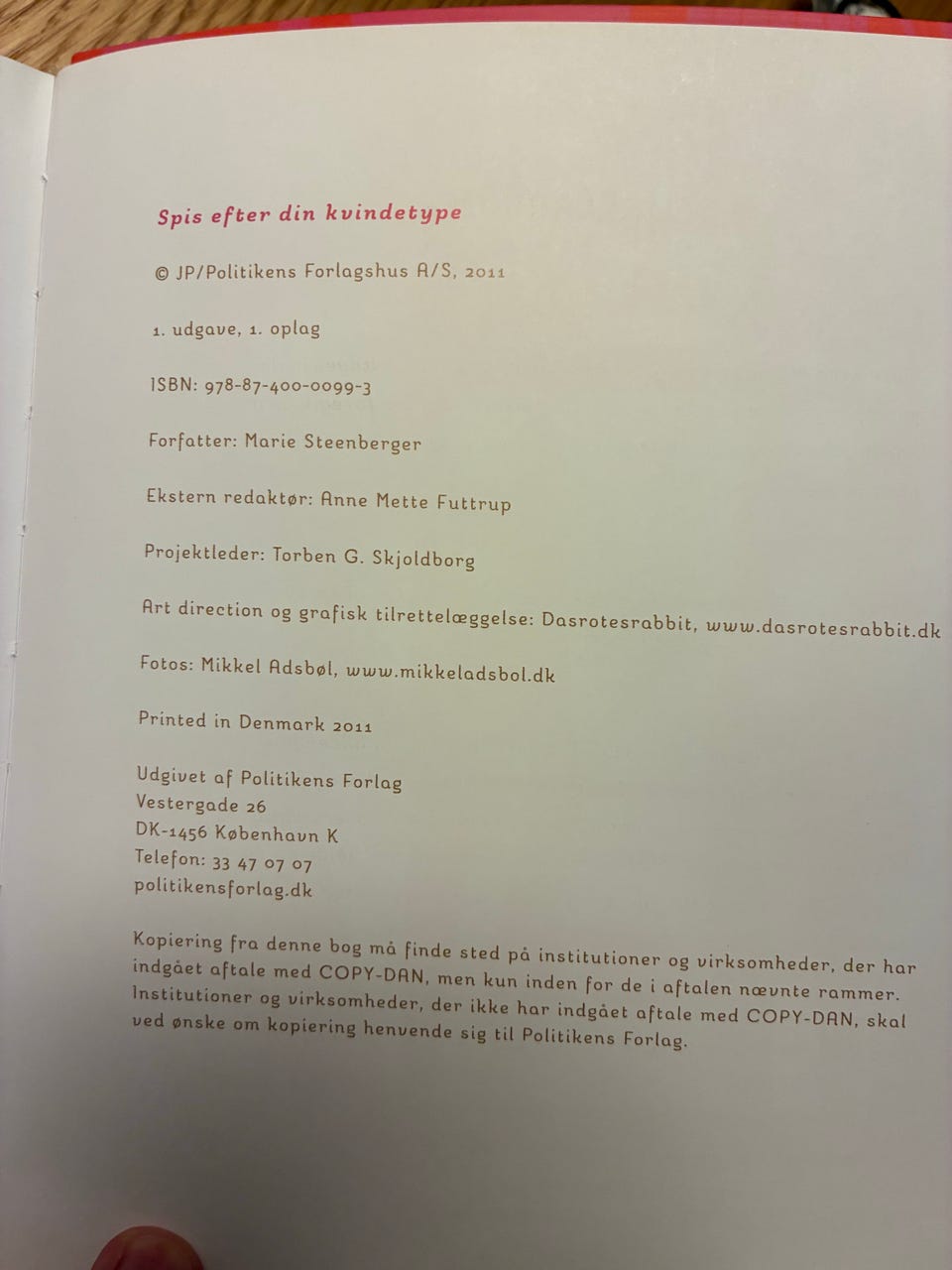 Spis efter din kvindetype

© JP/Politikens Forlagshus A/S, 2011

1. udgave, 1. oplag

ISBN: 978-87-400-0099-3

Forfatter: Marie Steenberger

Ekstern redaktør: Anne Mette Futtrup

Projektleder: Torben G. Skjoldborg

Art direction og grafisk tilrettelæggelse: Dasrotesrabbit, www.dasrotesrabbit.dk

Fotos: Mikkel Adsbøl, www.mikkeladsbol.dk

Printed in Denmark 2011

Udgivet af Politikens Forlag
Vestergade 26
DK-1456 København K
Telefon: 33 47 07 07
politikensforlag.dk

Kopiering fra denne bog må finde sted på institutioner og virksomheder, der har indgået aftale med COPY-DAN, men kun inden for de i aftalen nævnte rammer. Institutioner og virksomheder, der ikke har indgået aftale med COPY-DAN, skal ved ønske om kopiering henvende sig til Politikens Forlag.